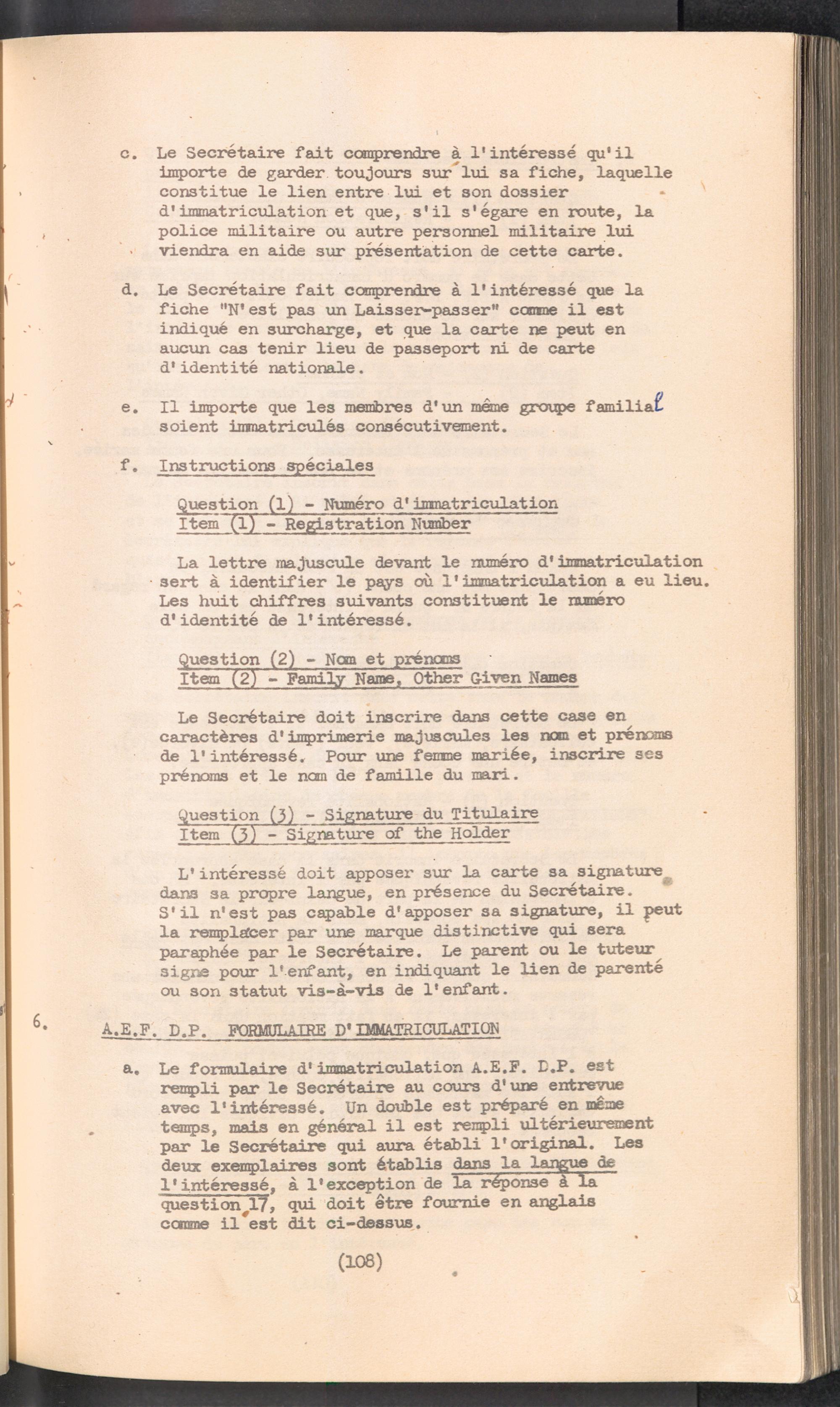 c. Le Secrétaire fait comprendre à l'intéressé qu'il importe de garder toujours sur lui sa fiche, laquelle constitue le lien entre lui et son dossier d'immatriculation et que, s'il s'égare en route, la police militaire ou autre personnel militaire lui viendra en aide sur présentation de cette carte.

d. Le Secrétaire fait comprendre à l'intéressé que la fiche "N'est pas un Laisser-passer" comme il est indiqué en surcharge, et que la carte ne peut en aucun cas tenir lieu de passeport ni de carte d'identité nationale.

e. Il importe que les membres d'un même groupe familial soient immatriculés consécutivement.

f. Instructions spéciales

Question (1) - Numéro d'immatriculation
Item (1) - Registration Number

La lettre majuscule devant le numéro d'immatriculation sert à identifier le pays où l'immatriculation a eu lieu. Les huit chiffres suivants constituent le numéro d'identité de l'intéressé.

Question (2) - Nom et prénoms
Item (2) - Family Name, Other Given Names

Le Secrétaire doit inscrire dans cette case en caractères d'imprimerie majuscules les nom et prénoms de l'intéressé. Pour une femme mariée, inscrire ses prénoms et le nom de famille du mari.

Question (3) - Signature du Titulaire
Item (3) - Signature of the Holder

L'intéressé doit apposer sur la carte sa signature dans sa propre langue, en présence du Secrétaire. S'il n'est pas capable d'apposer sa signature, il peut la remplacer par une marque distinctive qui sera paraphée par le Secrétaire. Le parent ou le tuteur signe pour l'enfant, en indiquant le lien de parenté ou son statut vis-à-vis de l'enfant.

6. A.E.F. D.P. FORMULAIRE D'IMMATRICULATION

a. Le formulaire d'immatriculation A.E.F. D.P. est rempli par le Secrétaire au cours d'une entrevue avec l'intéressé. Un double est préparé en même temps, mais en général il est rempli ultérieurement par le Secrétaire qui aura établi l'original. Les deux exemplaires sont établis dans la langue de l'intéressé, à l'exception de la réponse à la question 17, qui doit être fournie en anglais comme il est dit ci-dessus.

(108)